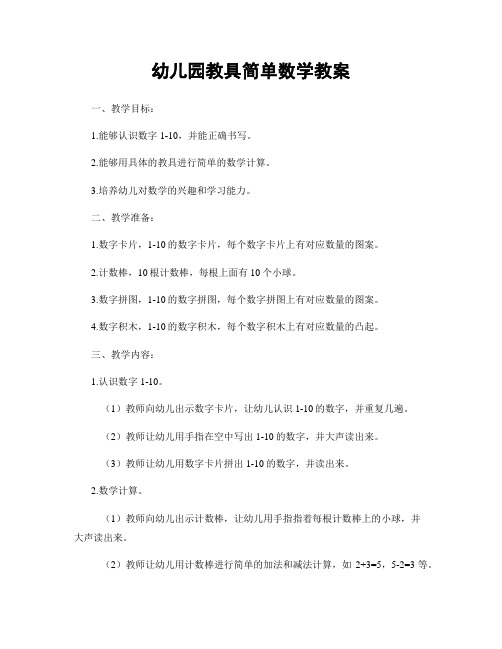 幼儿园教具简单数学教案

一、教学目标：

1.能够认识数字 1-10，并能正确书写。

2.能够用具体的教具进行简单的数学计算。

3.培养幼儿对数学的兴趣和学习能力。

二、教学准备：

1.数字卡片，1-10 的数字卡片，每个数字卡片上有对应数量的图案。

2.计数棒，10 根计数棒，每根上面有 10 个小球。

3.数字拼图，1-10 的数字拼图，每个数字拼图上有对应数量的图案。

4.数字积木，1-10 的数字积木，每个数字积木上有对应数量的凸起。

三、教学内容：

1.认识数字 1-10。

（1）教师向幼儿出示数字卡片，让幼儿认识 1-10 的数字，并重复几遍。

（2）教师让幼儿用手指在空中写出 1-10 的数字，并大声读出来。

（3）教师让幼儿用数字卡片拼出 1-10 的数字，并读出来。

2.数学计算。

（1）教师向幼儿出示计数棒，让幼儿用手指指着每根计数棒上的小球，并大声读出来。

（2）教师让幼儿用计数棒进行简单的加法和减法计算，如 $2+3=5$，$5-2=3$ 等。